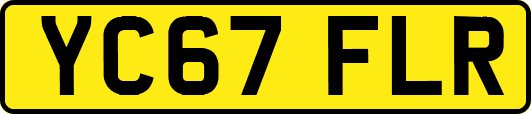 YC67 FLR